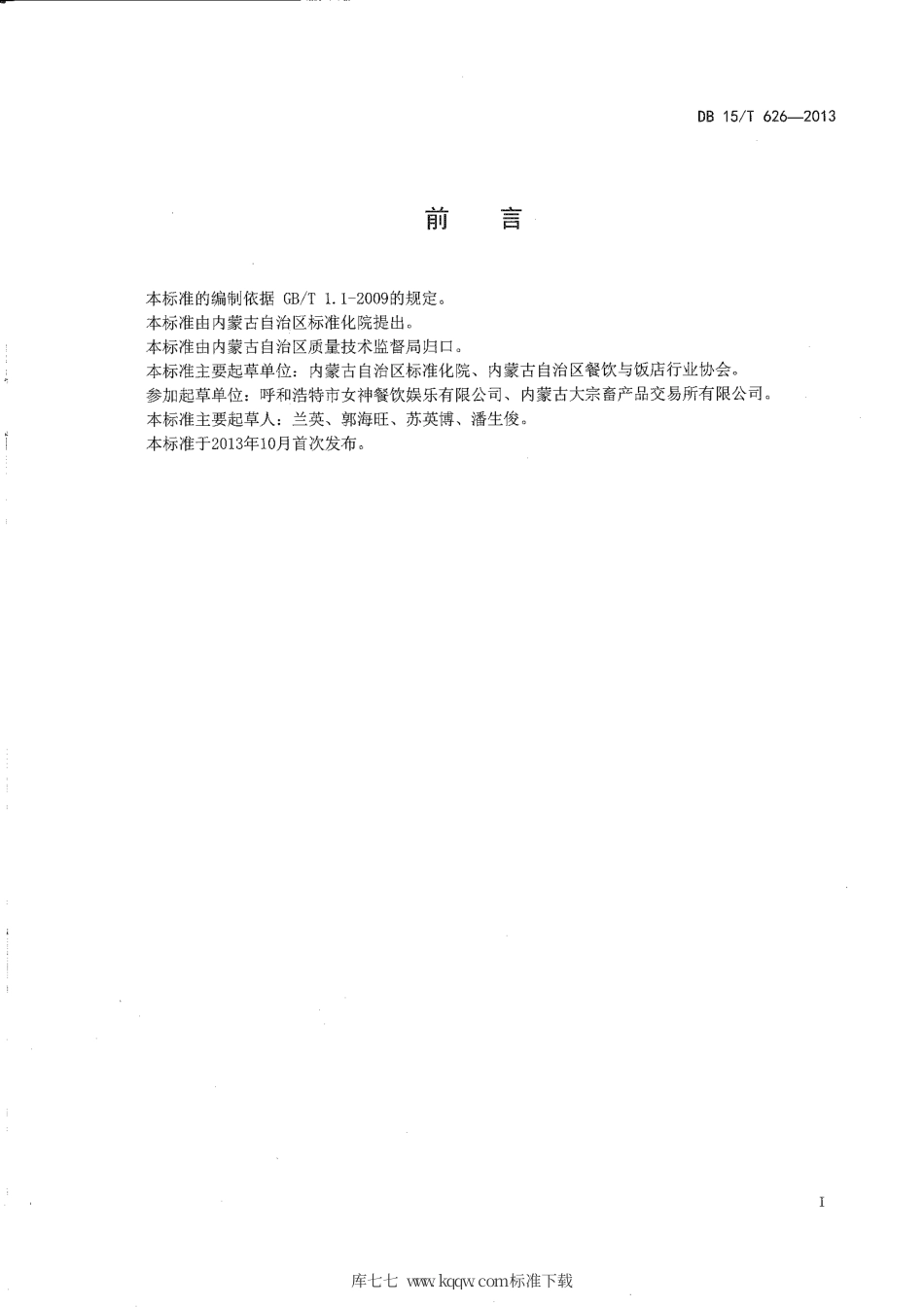 DB 15/T 626—2013

前　言

本标准的编制依据 GB/T 1.1-2009的规定。
本标准由内蒙古自治区标准化院提出。
本标准由内蒙古自治区质量技术监督局归口。
本标准主要起草单位：内蒙古自治区标准化院、内蒙古自治区餐饮与饭店行业协会。
参加起草单位：呼和浩特市女神餐饮娱乐有限公司、内蒙古大宗畜产品交易所有限公司。
本标准主要起草人：兰英、郭海旺、苏英博、潘生俊。
本标准于2013年10月首次发布。

I

库七七 www.kqqw.com标准下载